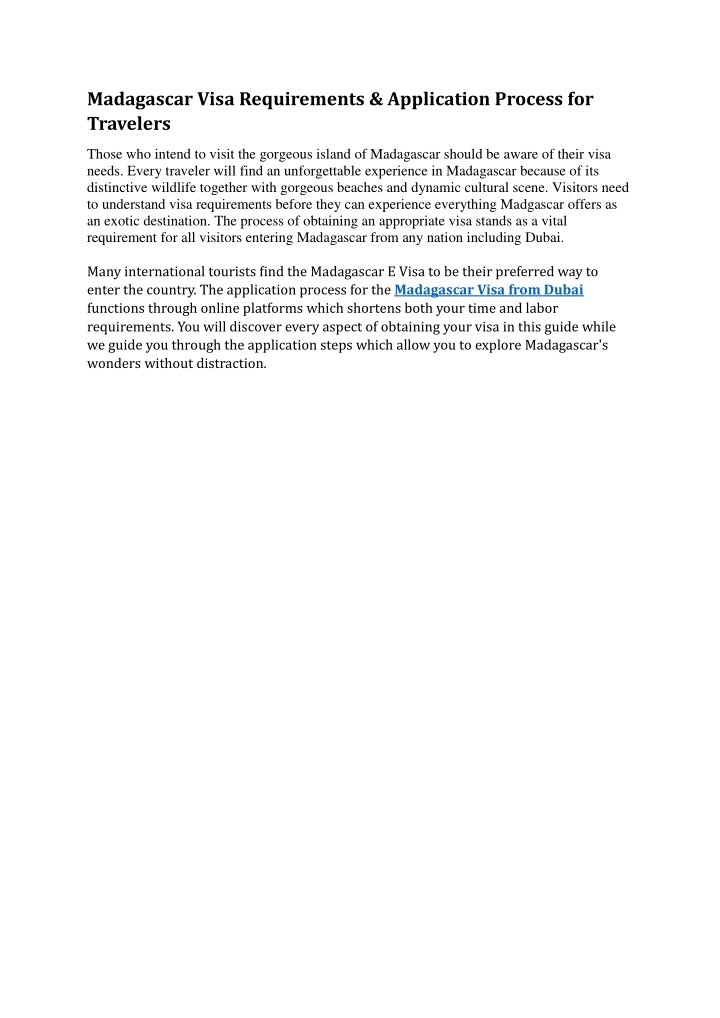 Madagascar Visa Requirements & Application Process for Travelers

Those who intend to visit the gorgeous island of Madagascar should be aware of their visa needs. Every traveler will find an unforgettable experience in Madagascar because of its distinctive wildlife together with gorgeous beaches and dynamic cultural scene. Visitors need to understand visa requirements before they can experience everything Madgascar offers as an exotic destination. The process of obtaining an appropriate visa stands as a vital requirement for all visitors entering Madagascar from any nation including Dubai.

Many international tourists find the Madagascar E Visa to be their preferred way to enter the country. The application process for the Madagascar Visa from Dubai functions through online platforms which shortens both your time and labor requirements. You will discover every aspect of obtaining your visa in this guide while we guide you through the application steps which allow you to explore Madagascar's wonders without distraction.